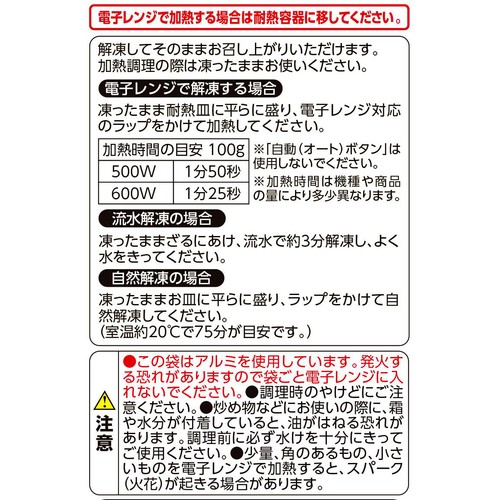 電子レンジで加熱する場合は耐熱容器に移してください。

解凍してそのままお召し上がりいただけます。
加熱調理の際は凍ったままお使いください。

電子レンジで解凍する場合

凍ったまま耐熱皿に平らに盛り、電子レンジ対応のラップをかけて加熱してください。

| 加熱時間の目安 100g | |
|---|---|
| 500W | 1分50秒 |
| 600W | 1分25秒 |

※「自動(オート)ボタン」は使用しないでください。
※加熱時間は機種や商品の量により多少異なります。

流水解凍の場合

凍ったままざるにあけ、流水で約3分解凍し、よく水をきってください。

自然解凍の場合

凍ったままお皿に平らに盛り、ラップをかけて自然解凍してください。
(室温約20℃で75分が目安です。)

注意

●この袋はアルミを使用しています。発火する恐れがありますので袋ごと電子レンジに入れないでください。●調理時のやけどにご注意ください。●炒め物などにお使いの際に、霜や水分が付着していると、油がはねる恐れがあります。調理前に必ず水けを十分にきってご使用ください。●少量、角のあるもの、小さいものを電子レンジで加熱すると、スパーク(火花)が起きる場合があります。